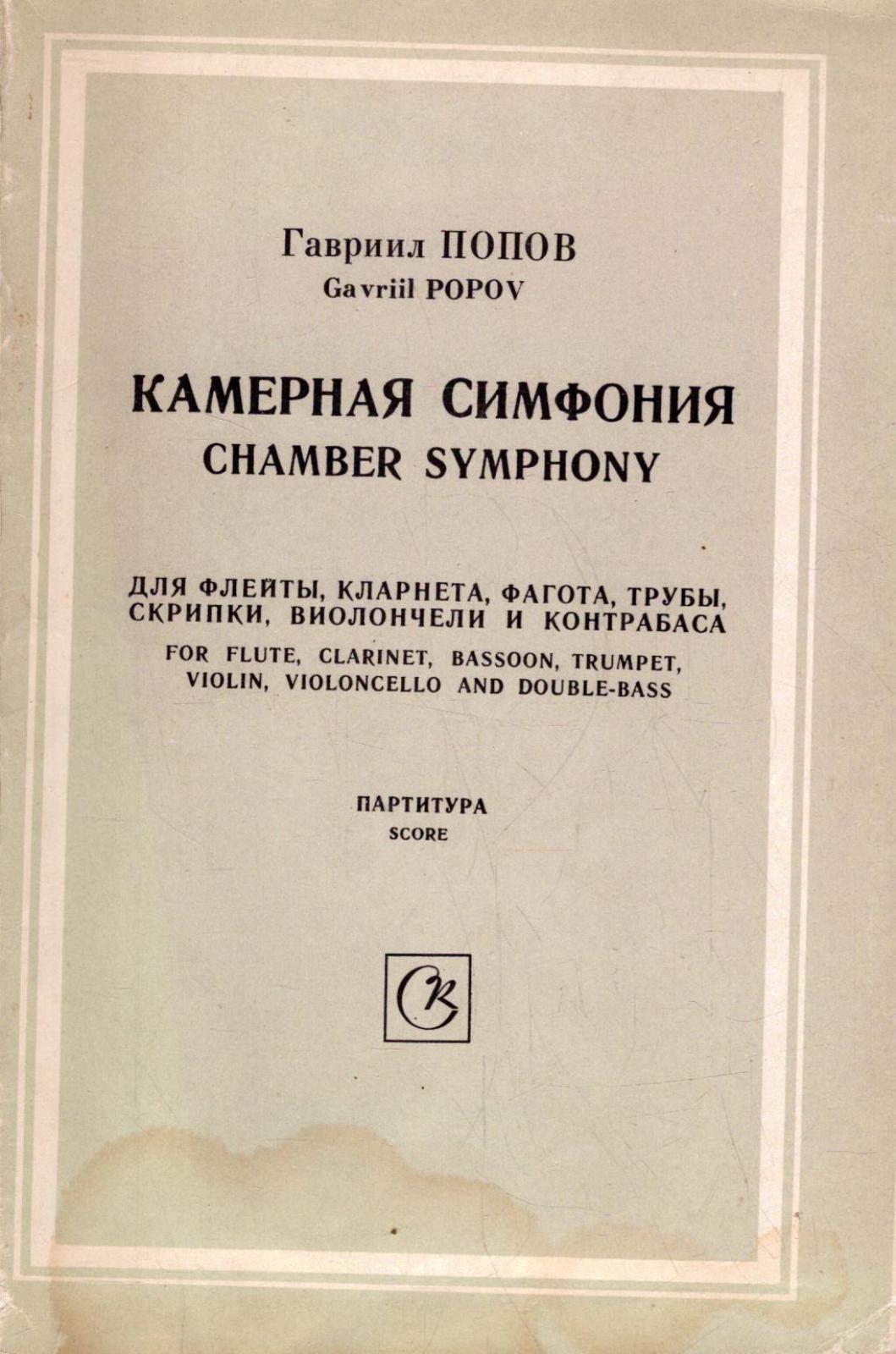 Гавриил ПОПОВ
Gavriil POPOV

КАМЕРНАЯ СИМФОНИЯ
CHAMBER SYMPHONY

ДЛЯ ФЛЕЙТЫ, КЛАРНЕТА, ФАГОТА, ТРУБЫ, СКРИПКИ, ВИОЛОНЧЕЛИ И КОНТРАБАСА
FOR FLUTE, CLARINET, BASSOON, TRUMPET, VIOLIN, VIOLONCELLO AND DOUBLE-BASS

ПАРТИТУРА
SCORE

СК